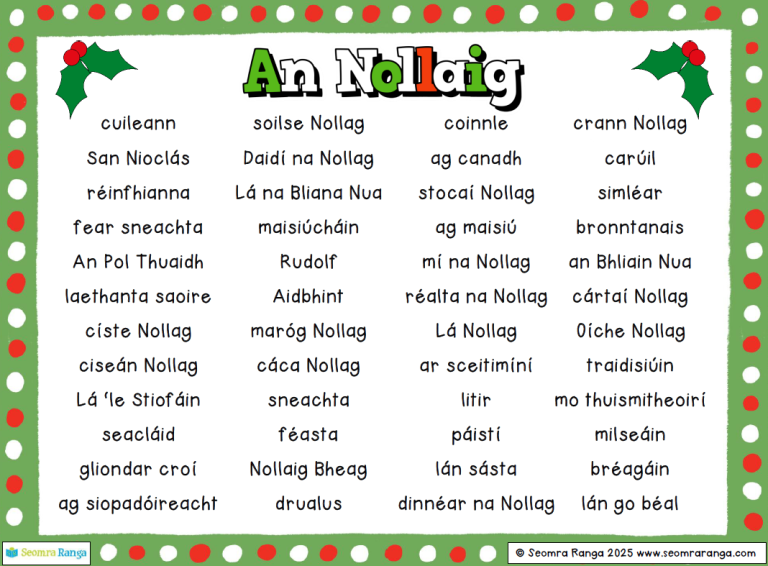 An Nollaig

cuileann
San Nioclás
réinfhianna
fear sneachta
An Pol Thuaidh
laethanta saoire
císte Nollag
ciseán Nollag
Lá 'le Stiofáin
seacláid
gliondar croí
ag siopadóireacht

soilse Nollag
Daidí na Nollag
Lá na Bliana Nua
maisiúcháin
Rudolf
Aidbhint
maróg Nollag
cáca Nollag
sneachta
féasta
Nollaig Bheag
drualus

coinnle
ag canadh
stocaí Nollag
ag maisiú
mí na Nollag
réalta na Nollag
Lá Nollag
ar sceitimíní
litir
páistí
lán sásta
dinnéar na Nollag

crann Nollag
carúil
simléar
bronntanais
an Bhliain Nua
cártaí Nollag
Oíche Nollag
traidisiúin
mo thuismitheoirí
milseáin
bréagáin
lán go béal

Seomra Ranga

© Seomra Ranga 2025 www.seomraranga.com